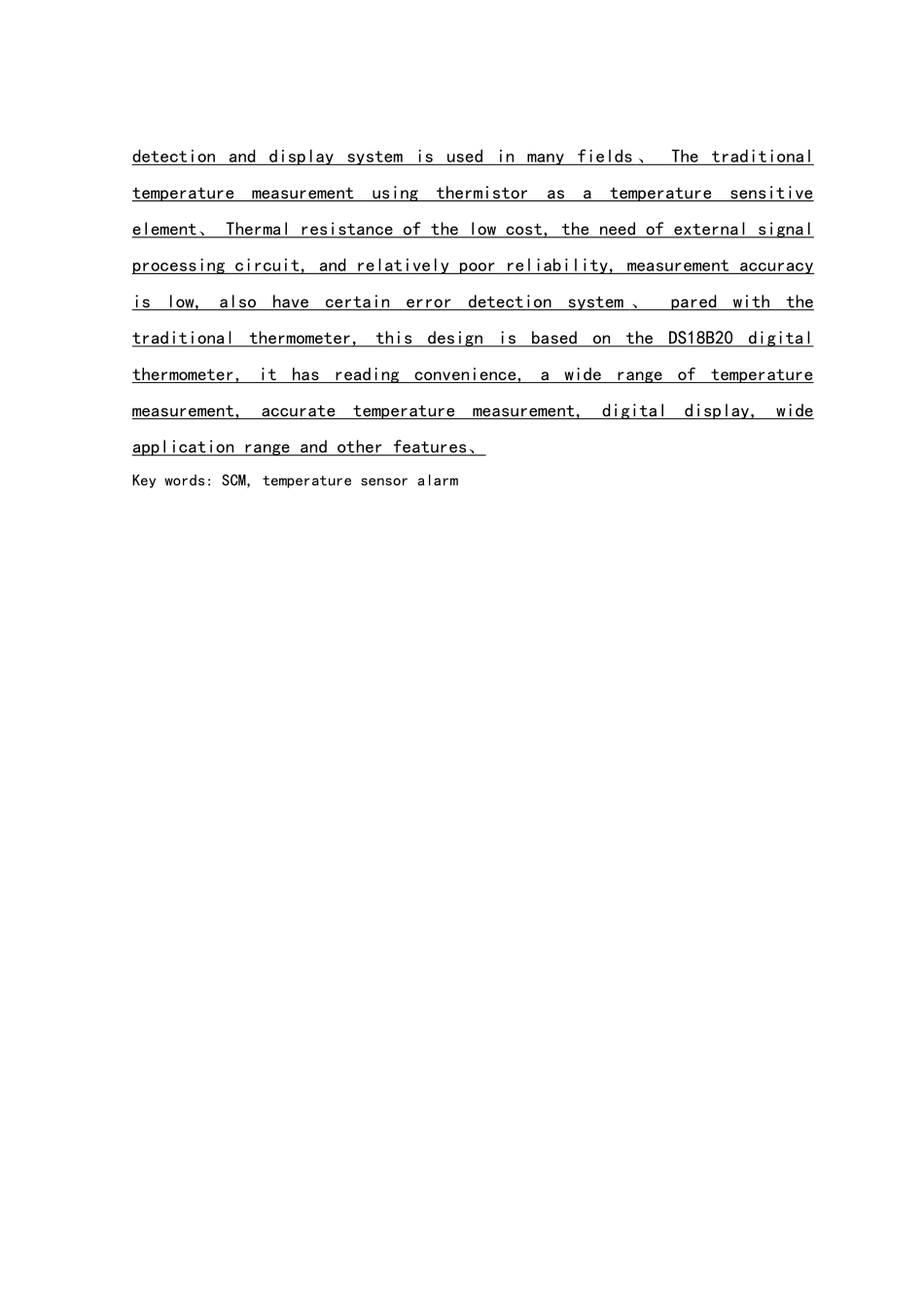 detection and display system is used in many fields、 The traditional temperature measurement using thermistor as a temperature sensitive element、 Thermal resistance of the low cost, the need of external signal processing circuit, and relatively poor reliability, measurement accuracy is low, also have certain error detection system、 pared with the traditional thermometer, this design is based on the DS18B20 digital thermometer, it has reading convenience, a wide range of temperature measurement, accurate temperature measurement, digital display, wide application range and other features、

Key words: SCM, temperature sensor alarm